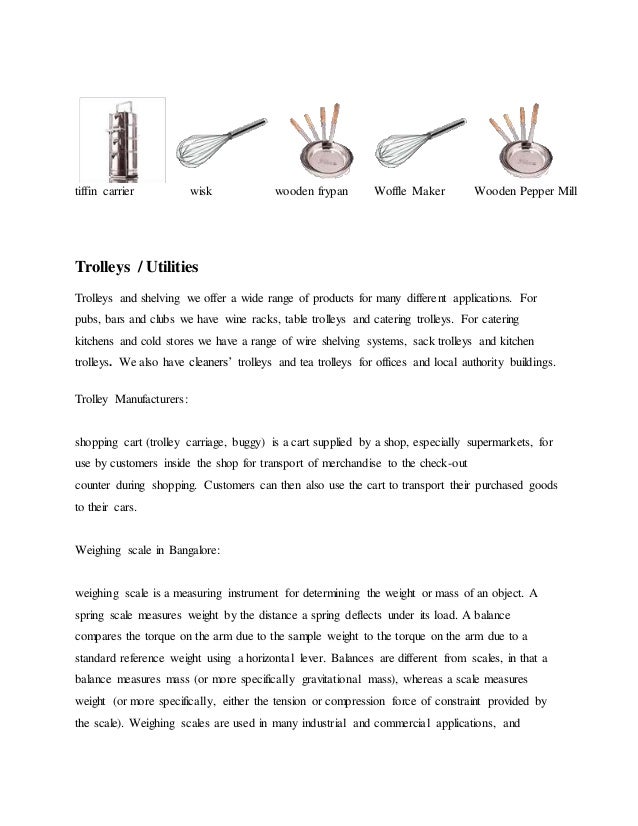 tiffin carrier wisk wooden frypan Woffle Maker Wooden Pepper Mill

Trolleys / Utilities

Trolleys and shelving we offer a wide range of products for many different applications. For pubs, bars and clubs we have wine racks, table trolleys and catering trolleys. For catering kitchens and cold stores we have a range of wire shelving systems, sack trolleys and kitchen trolleys. We also have cleaners' trolleys and tea trolleys for offices and local authority buildings.

Trolley Manufacturers:

shopping cart (trolley carriage, buggy) is a cart supplied by a shop, especially supermarkets, for use by customers inside the shop for transport of merchandise to the check-out counter during shopping. Customers can then also use the cart to transport their purchased goods to their cars.

Weighing scale in Bangalore:

weighing scale is a measuring instrument for determining the weight or mass of an object. A spring scale measures weight by the distance a spring deflects under its load. A balance compares the torque on the arm due to the sample weight to the torque on the arm due to a standard reference weight using a horizontal lever. Balances are different from scales, in that a balance measures mass (or more specifically gravitational mass), whereas a scale measures weight (or more specifically, either the tension or compression force of constraint provided by the scale). Weighing scales are used in many industrial and commercial applications, and